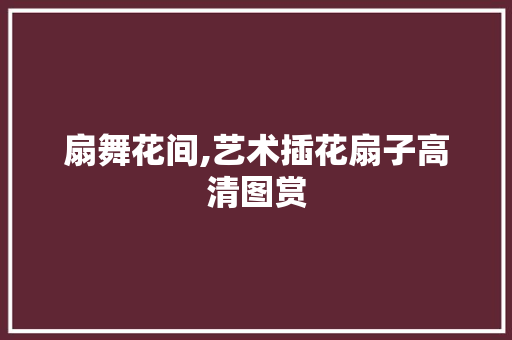 扇舞花间,艺术插花扇子高清图赏